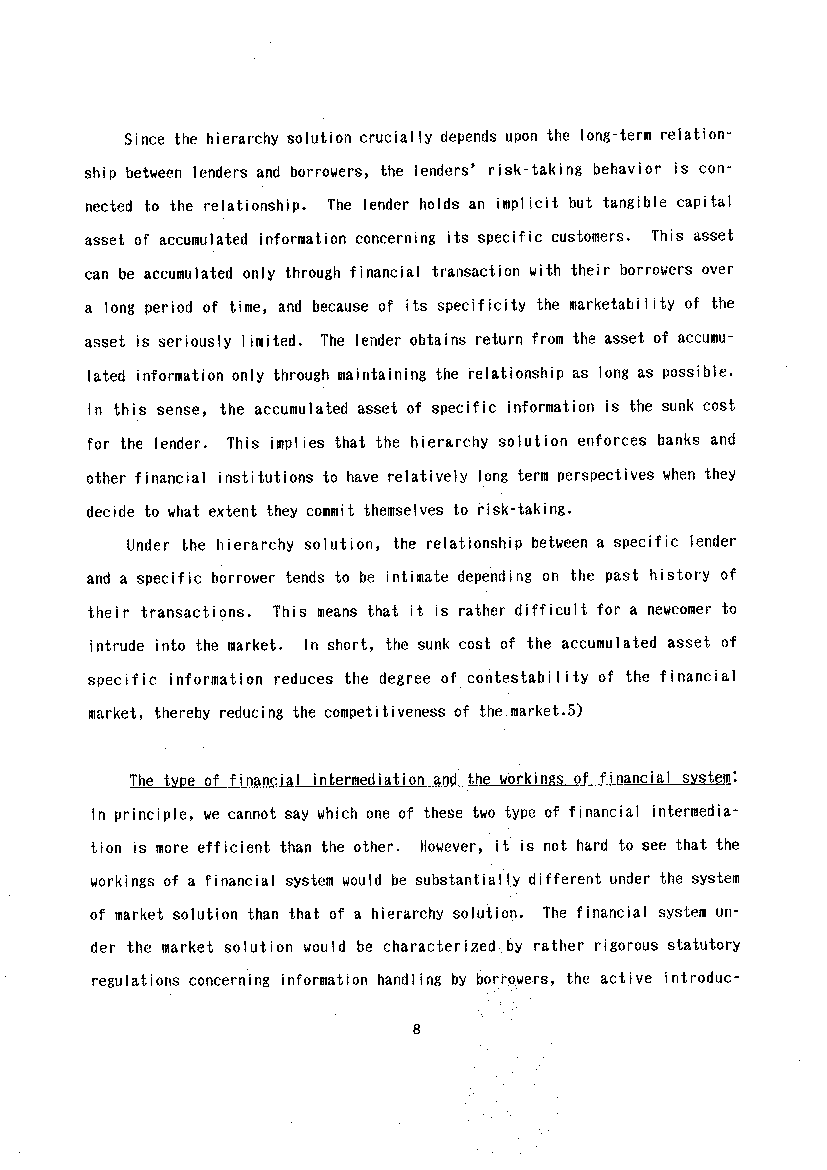 Since the hierarchy solution crucially depends upon the long-term relationship between lenders and borrowers, the lenders' risk-taking behavior is connected to the relationship. The lender holds an implicit but tangible capital asset of accumulated information concerning its specific customers. This asset can be accumulated only through financial transaction with their borrowers over a long period of time, and because of its specificity the marketability of the asset is seriously limited. The lender obtains return from the asset of accumulated information only through maintaining the relationship as long as possible. In this sense, the accumulated asset of specific information is the sunk cost for the lender. This implies that the hierarchy solution enforces banks and other financial institutions to have relatively long term perspectives when they decide to what extent they commit themselves to risk-taking.

Under the hierarchy solution, the relationship between a specific lender and a specific borrower tends to be intimate depending on the past history of their transactions. This means that it is rather difficult for a newcomer to intrude into the market. In short, the sunk cost of the accumulated asset of specific information reduces the degree of contestability of the financial market, thereby reducing the competitiveness of the market.5)

The type of financial intermediation and the workings of financial system: In principle, we cannot say which one of these two type of financial intermediation is more efficient than the other. However, it is not hard to see that the workings of a financial system would be substantially different under the system of market solution than that of a hierarchy solution. The financial system under the market solution would be characterized by rather rigorous statutory regulations concerning information handling by borrowers, the active introduc-

8